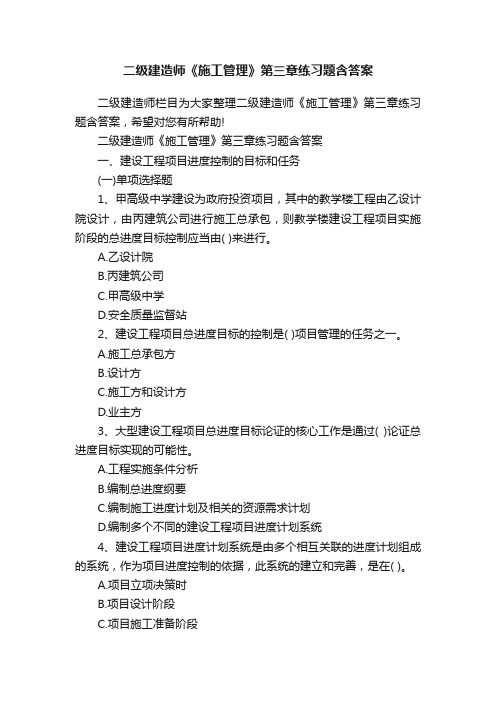 二级建造师《施工管理》第三章练习题含答案

二级建造师栏目为大家整理二级建造师《施工管理》第三章练习题含答案，希望对您有所帮助!

二级建造师《施工管理》第三章练习题含答案

一、建设工程项目进度控制的目标和任务

(一)单项选择题

1、甲高级中学建设为政府投资项目，其中的教学楼工程由乙设计院设计，由丙建筑公司进行施工总承包，则教学楼建设工程项目实施阶段的总进度目标控制应当由( )来进行。

A.乙设计院

B.丙建筑公司

C.甲高级中学

D.安全质量监督站

2、建设工程项目总进度目标的控制是( )项目管理的任务之一。

A.施工总承包方

B.设计方

C.施工方和设计方

D.业主方

3、大型建设工程项目总进度目标论证的核心工作是通过( )论证总进度目标实现的可能性。

A.工程实施条件分析

B.编制总进度纲要

C.编制施工进度计划及相关的资源需求计划

D.编制多个不同的建设工程项目进度计划系统

4、建设工程项目进度计划系统是由多个相互关联的进度计划组成的系统，作为项目进度控制的依据，此系统的建立和完善，是在( )。

A.项目立项决策时

B.项目设计阶段

C.项目施工准备阶段